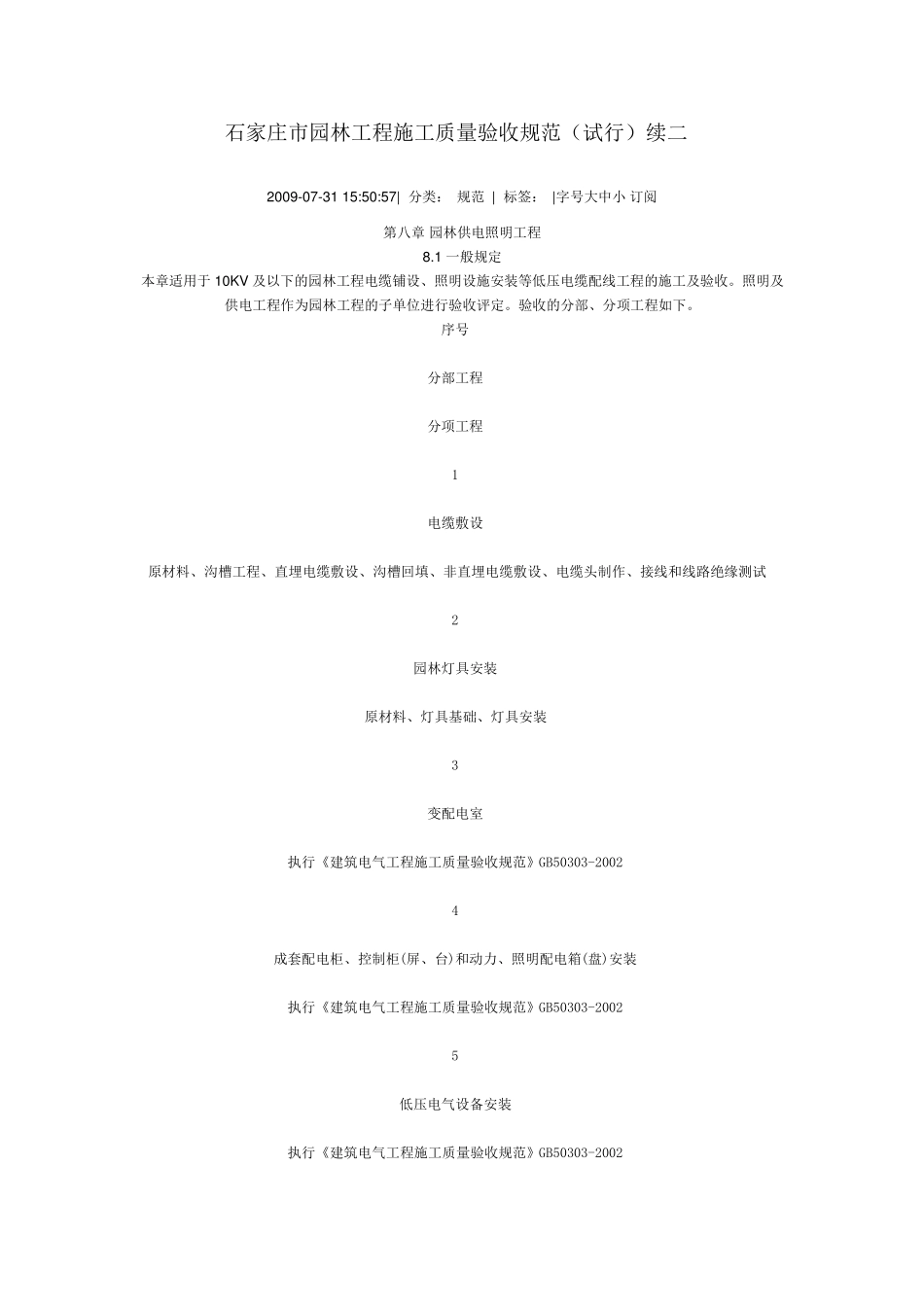 石家庄市园林工程施工质量验收规范（试行）续二

2009-07-31 15:50:57| 分类： 规范 | 标签： |字号大中小 订阅

第八章 园林供电照明工程

8.1 一般规定

本章适用于 10KV 及以下的园林工程电缆铺设、照明设施安装等低压电缆配线工程的施工及验收。照明及供电工程作为园林工程的子单位进行验收评定。验收的分部、分项工程如下。

序号

分部工程

分项工程

1

电缆敷设

原材料、沟槽工程、直埋电缆敷设、沟槽回填、非直埋电缆敷设、电缆头制作、接线和线路绝缘测试

2

园林灯具安装

原材料、灯具基础、灯具安装

3

变配电室

执行《建筑电气工程施工质量验收规范》GB50303-2002

4

成套配电柜、控制柜(屏、台)和动力、照明配电箱(盘)安装

执行《建筑电气工程施工质量验收规范》GB50303-2002

5

低压电气设备安装

执行《建筑电气工程施工质量验收规范》GB50303-2002